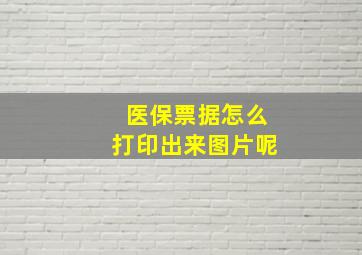 医保票据怎么
打印出来图片呢